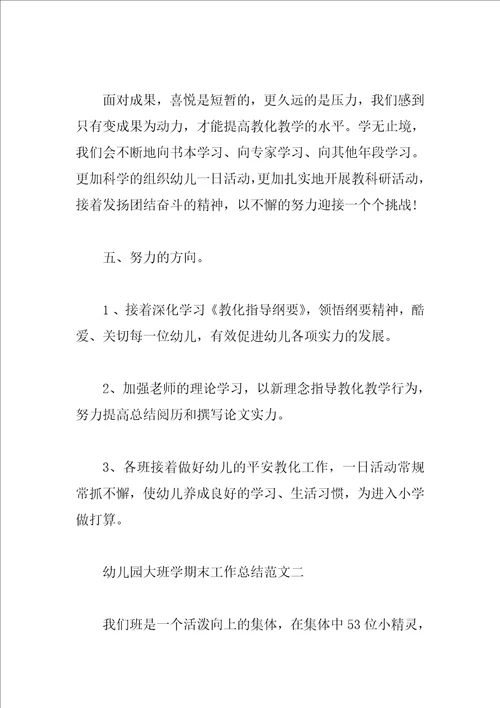 面对成果，喜悦是短暂的，更久远的是压力，我们感到只有变成果为动力，才能提高教化教学的水平。学无止境，我们会不断地向书本学习、向专家学习、向其他年段学习。更加科学的组织幼儿一日活动，更加扎实地开展教科研活动，接着发扬团结奋斗的精神，以不懈的努力迎接一个个挑战！

五、努力的方向。

1、接着深化学习《教化指导纲要》，领悟纲要精神，酷爱、关切每一位幼儿，有效促进幼儿各项实力的发展。

2、加强老师的理论学习，以新理念指导教化教学行为，努力提高总结阅历和撰写论文实力。

3、各班接着做好幼儿的平安教化工作，一日活动常规常抓不懈，使幼儿养成良好的学习、生活习惯，为进入小学做打算。

幼儿园大班学期末工作总结范文二

我们班是一个活泼向上的集体，在集体中53位小精灵，